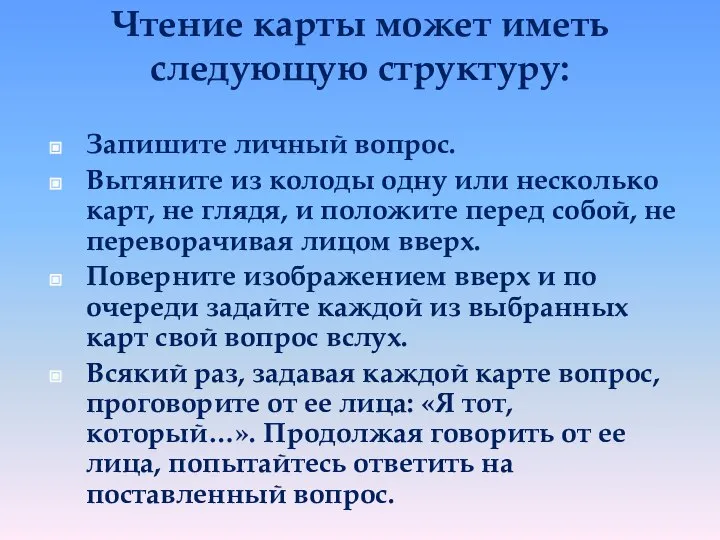 Чтение карты может иметь следующую структуру:

Запишите личный вопрос.

Вытяните из колоды одну или несколько карт, не глядя, и положите перед собой, не переворачивая лицом вверх.

Поверните изображением вверх и по очереди задайте каждой из выбранных карт свой вопрос вслух.

Всякий раз, задавая каждой карте вопрос, проговорите от ее лица: «Я тот, который…». Продолжая говорить от ее лица, попытайтесь ответить на поставленный вопрос.